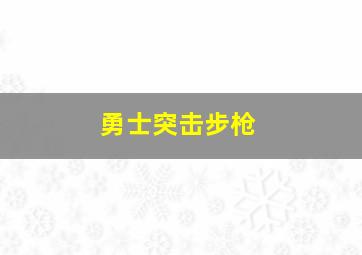 勇士突击步枪